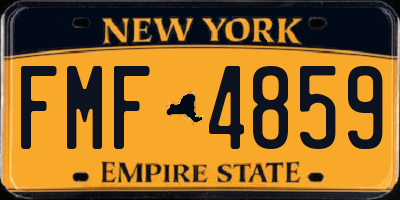 NEW YORK

FMF 4859

EMPIRE STATE